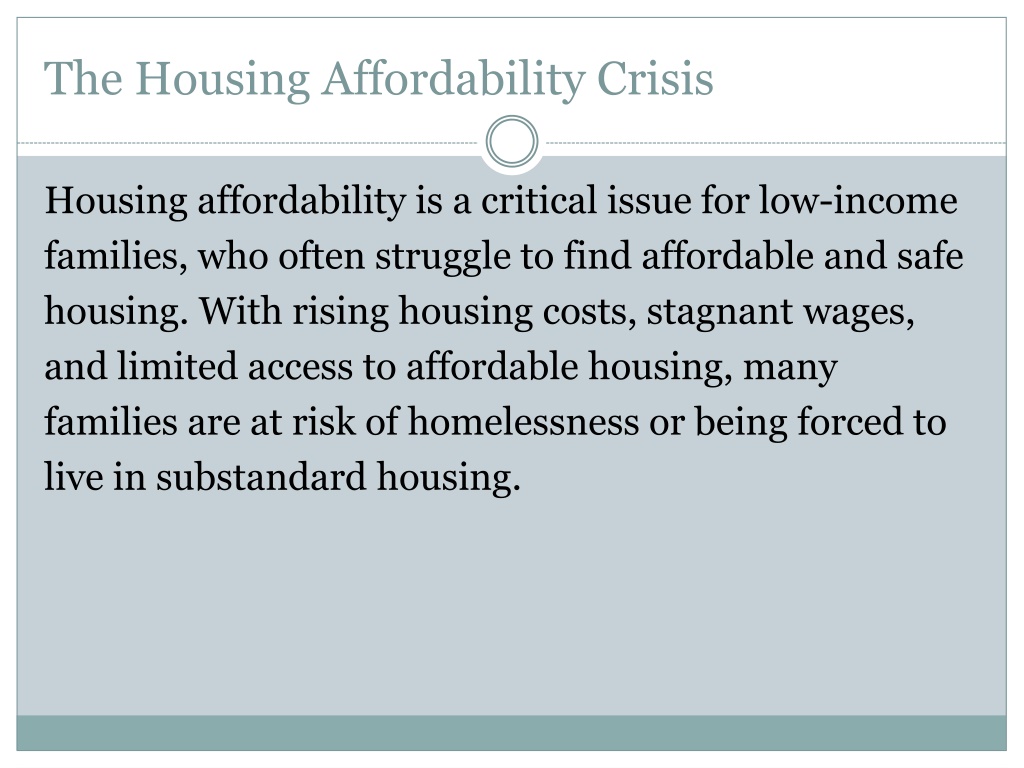 The Housing Affordability Crisis

Housing affordability is a critical issue for low-income families, who often struggle to find affordable and safe housing. With rising housing costs, stagnant wages, and limited access to affordable housing, many families are at risk of homelessness or being forced to live in substandard housing.